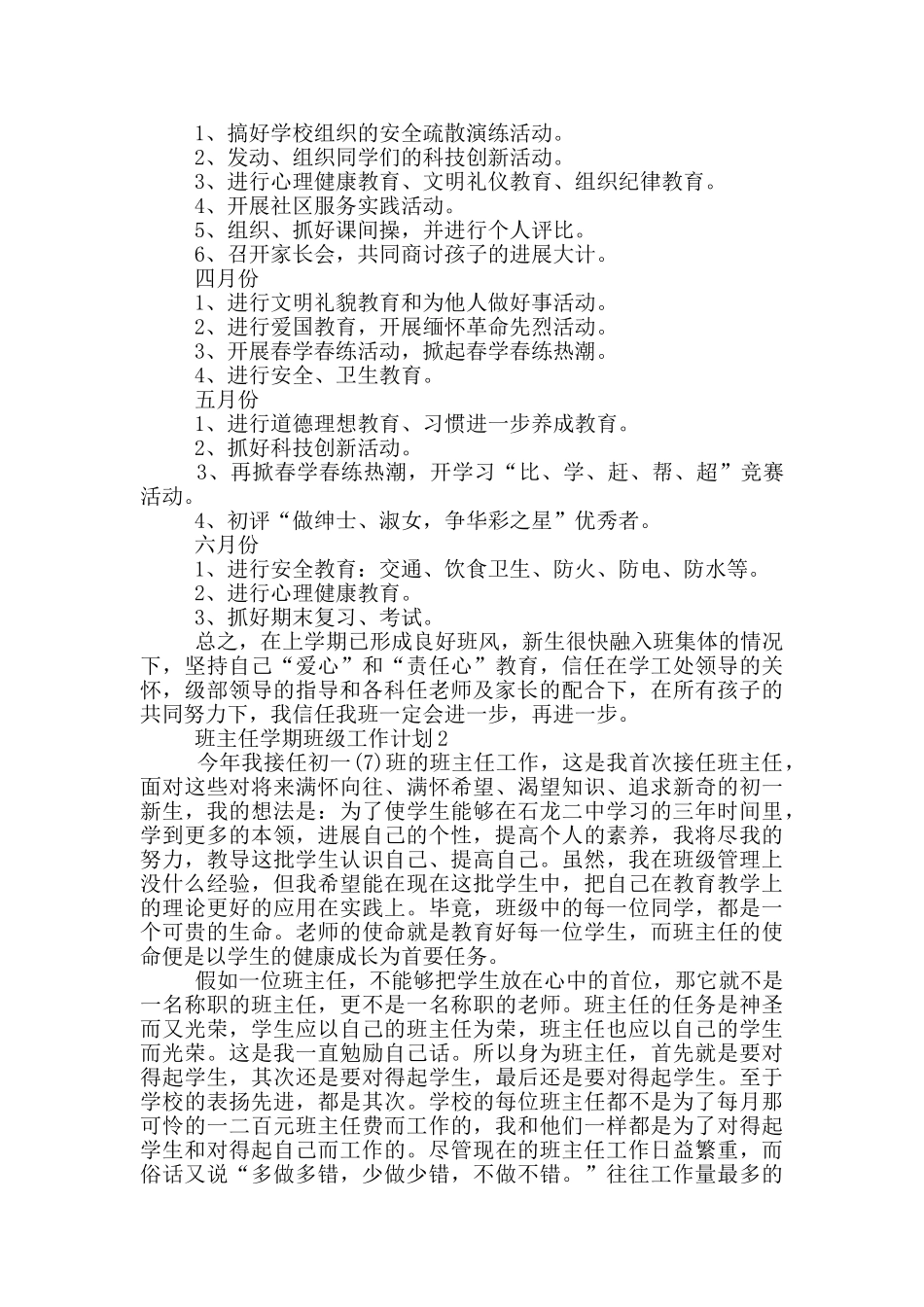 1、搞好学校组织的安全疏散演练活动。
2、发动、组织同学们的科技创新活动。
3、进行心理健康教育、文明礼仪教育、组织纪律教育。
4、开展社区服务实践活动。
5、组织、抓好课间操，并进行个人评比。
6、召开家长会，共同商讨孩子的进展大计。
四月份
1、进行文明礼貌教育和为他人做好事活动。
2、进行爱国教育，开展缅怀革命先烈活动。
3、开展春学春练活动，掀起春学春练热潮。
4、进行安全、卫生教育。
五月份
1、进行道德理想教育、习惯进一步养成教育。
2、抓好科技创新活动。
3、再掀春学春练热潮，开学习“比、学、赶、帮、超”竞赛活动。
4、初评“做绅士、淑女，争华彩之星”优秀者。
六月份
1、进行安全教育：交通、饮食卫生、防火、防电、防水等。
2、进行心理健康教育。
3、抓好期末复习、考试。
总之，在上学期已形成良好班风，新生很快融入班集体的情况下，坚持自己“爱心”和“责任心”教育，信任在学工处领导的关怀，级部领导的指导和各科任老师及家长的配合下，在所有孩子的共同努力下，我信任我班一定会进一步，再进一步。
班主任学期班级工作计划2
今年我接任初一(7)班的班主任工作，这是我首次接任班主任，面对这些对将来满怀向往、满怀希望、渴望知识、追求新奇的初一新生，我的想法是：为了使学生能够在石龙二中学习的三年时间里，学到更多的本领，进展自己的个性，提高个人的素养，我将尽我的努力，教导这批学生认识自己、提高自己。虽然，我在班级管理上没什么经验，但我希望能在现在这批学生中，把自己在教育教学上的理论更好的应用在实践上。毕竟，班级中的每一位同学，都是一个可贵的生命。老师的使命就是教育好每一位学生，而班主任的使命便是以学生的健康成长为首要任务。
假如一位班主任，不能够把学生放在心中的首位，那它就不是一名称职的班主任，更不是一名称职的老师。班主任的任务是神圣而又光荣，学生应以自己的班主任为荣，班主任也应以自己的学生而光荣。这是我一直勉励自己话。所以身为班主任，首先就是要对得起学生，其次还是要对得起学生，最后还是要对得起学生。至于学校的表扬先进，都是其次。学校的每位班主任都不是为了每月那可怜的一二百元班主任费而工作的，我和他们一样都是为了对得起学生和对得起自己而工作的。尽管现在的班主任工作日益繁重，而俗话又说“多做多错，少做少错，不做不错。”往往工作量最多的